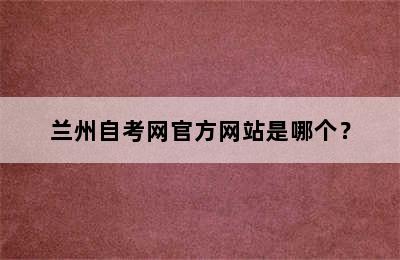 兰州自考网官方网站是哪个？